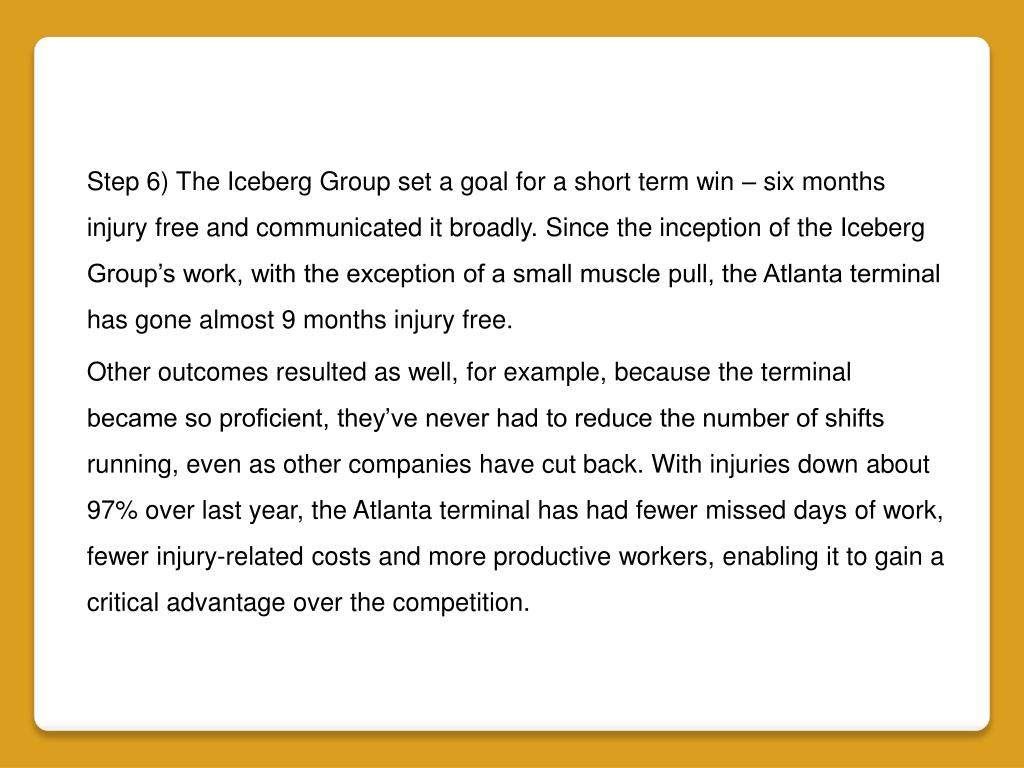 Step 6) The Iceberg Group set a goal for a short term win – six months injury free and communicated it broadly. Since the inception of the Iceberg Group’s work, with the exception of a small muscle pull, the Atlanta terminal has gone almost 9 months injury free.

Other outcomes resulted as well, for example, because the terminal became so proficient, they’ve never had to reduce the number of shifts running, even as other companies have cut back. With injuries down about 97% over last year, the Atlanta terminal has had fewer missed days of work, fewer injury-related costs and more productive workers, enabling it to gain a critical advantage over the competition.